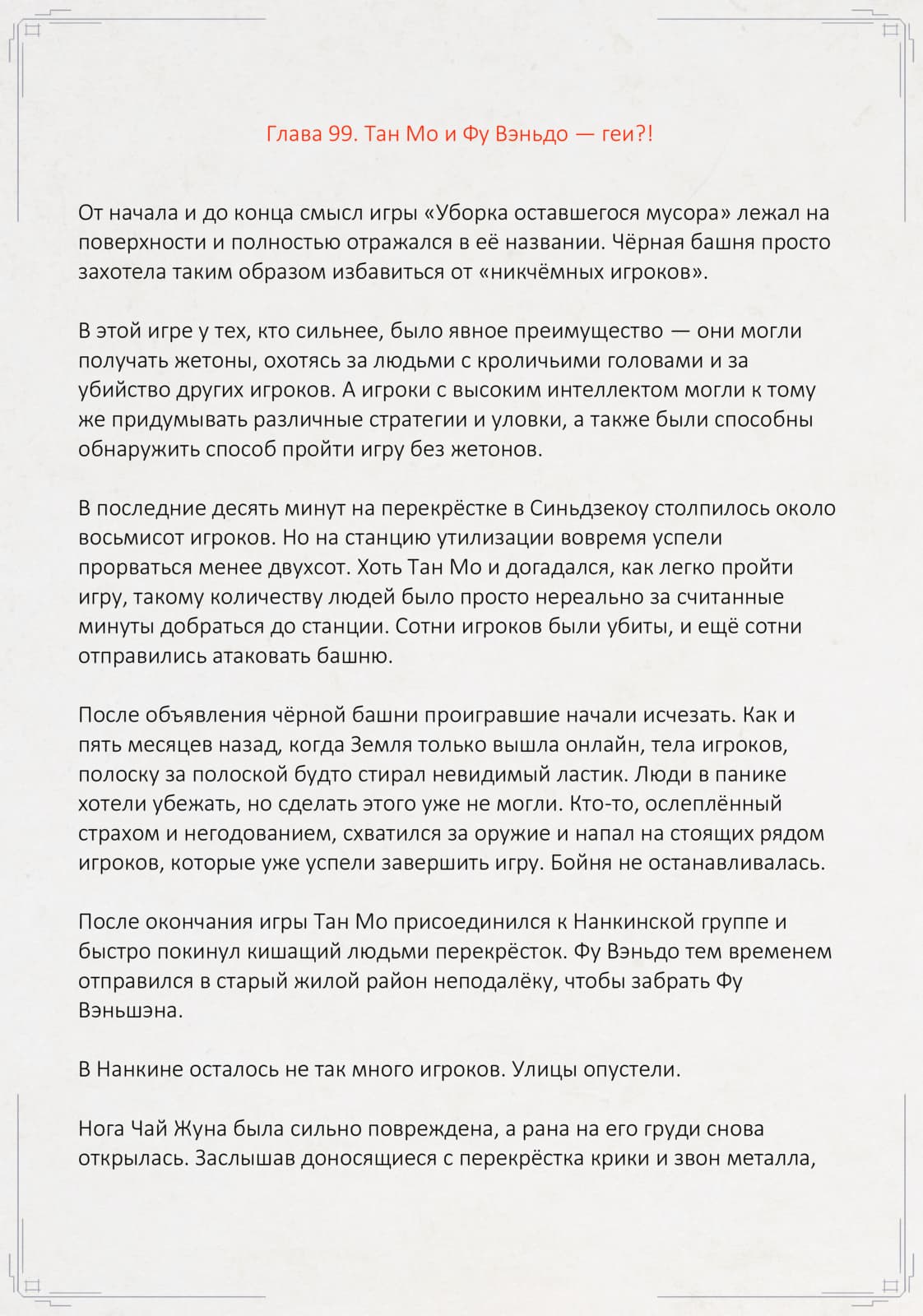 Глава 99. Тан Мо и Фу Вэньдо — геи?!

От начала и до конца смысл игры «Уборка оставшегося мусора» лежал на поверхности и полностью отражался в её названии. Чёрная башня просто захотела таким образом избавиться от «никчёмных игроков».

В этой игре у тех, кто сильнее, было явное преимущество — они могли получать жетоны, охотясь за людьми с кроличьими головами и за убийство других игроков. А игроки с высоким интеллектом могли к тому же придумывать различные стратегии и уловки, а также были способны обнаружить способ пройти игру без жетонов.

В последние десять минут на перекрёстке в Синьдзекоу столпилось около восьмисот игроков. Но на станцию утилизации вовремя успели прорваться менее двухсот. Хоть Тан Мо и догадался, как легко пройти игру, такому количеству людей было просто нереально за считанные минуты добраться до станции. Сотни игроков были убиты, и ещё сотни отправились атаковать башню.

После объявления чёрной башни проигравшие начали исчезать. Как и пять месяцев назад, когда Земля только вышла онлайн, тела игроков, полоску за полоской будто стирал невидимый ластик. Люди в панике хотели убежать, но сделать этого уже не могли. Кто-то, ослеплённый страхом и негодованием, схватился за оружие и напал на стоящих рядом игроков, которые уже успели завершить игру. Бойня не останавливалась.

После окончания игры Тан Мо присоединился к Нанкинской группе и быстро покинул кишащий людьми перекрёсток. Фу Вэньдо тем временем отправился в старый жилой район неподалёку, чтобы забрать Фу Вэньшэна.

В Нанкине осталось не так много игроков. Улицы опустели.

Нога Чай Жуна была сильно повреждена, а рана на его груди снова открылась. Заслышав доносящиеся с перекрёстка крики и звон металла,